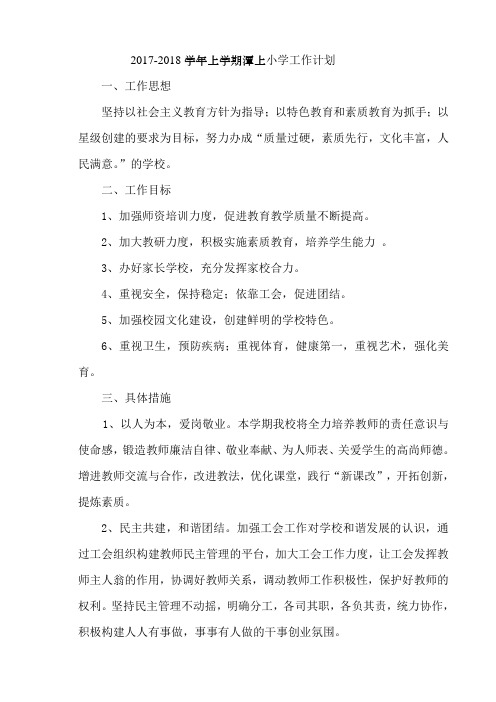 2017-2018 学年上学期潭上小学工作计划

一、工作思想

坚持以社会主义教育方针为指导；以特色教育和素质教育为抓手；以星级创建的要求为目标，努力办成“质量过硬，素质先行，文化丰富，人民满意。”的学校。

二、工作目标

1、加强师资培训力度，促进教育教学质量不断提高。

2、加大教研力度，积极实施素质教育，培养学生能力 。

3、办好家长学校，充分发挥家校合力。

4、重视安全，保持稳定；依靠工会，促进团结。

5、加强校园文化建设，创建鲜明的学校特色。

6、重视卫生，预防疾病；重视体育，健康第一，重视艺术，强化美育。

三、具体措施

1、以人为本，爱岗敬业。本学期我校将全力培养教师的责任意识与使命感，锻造教师廉洁自律、敬业奉献、为人师表、关爱学生的高尚师德。增进教师交流与合作，改进教法，优化课堂，践行“新课改”，开拓创新，提炼素质。

2、民主共建，和谐团结。加强工会工作对学校和谐发展的认识，通过工会组织构建教师民主管理的平台，加大工会工作力度，让工会发挥教师主人翁的作用，协调好教师关系，调动教师工作积极性，保护好教师的权利。坚持民主管理不动摇，明确分工，各司其职，各负其责，统力协作，积极构建人人有事做，事事有人做的干事创业氛围。